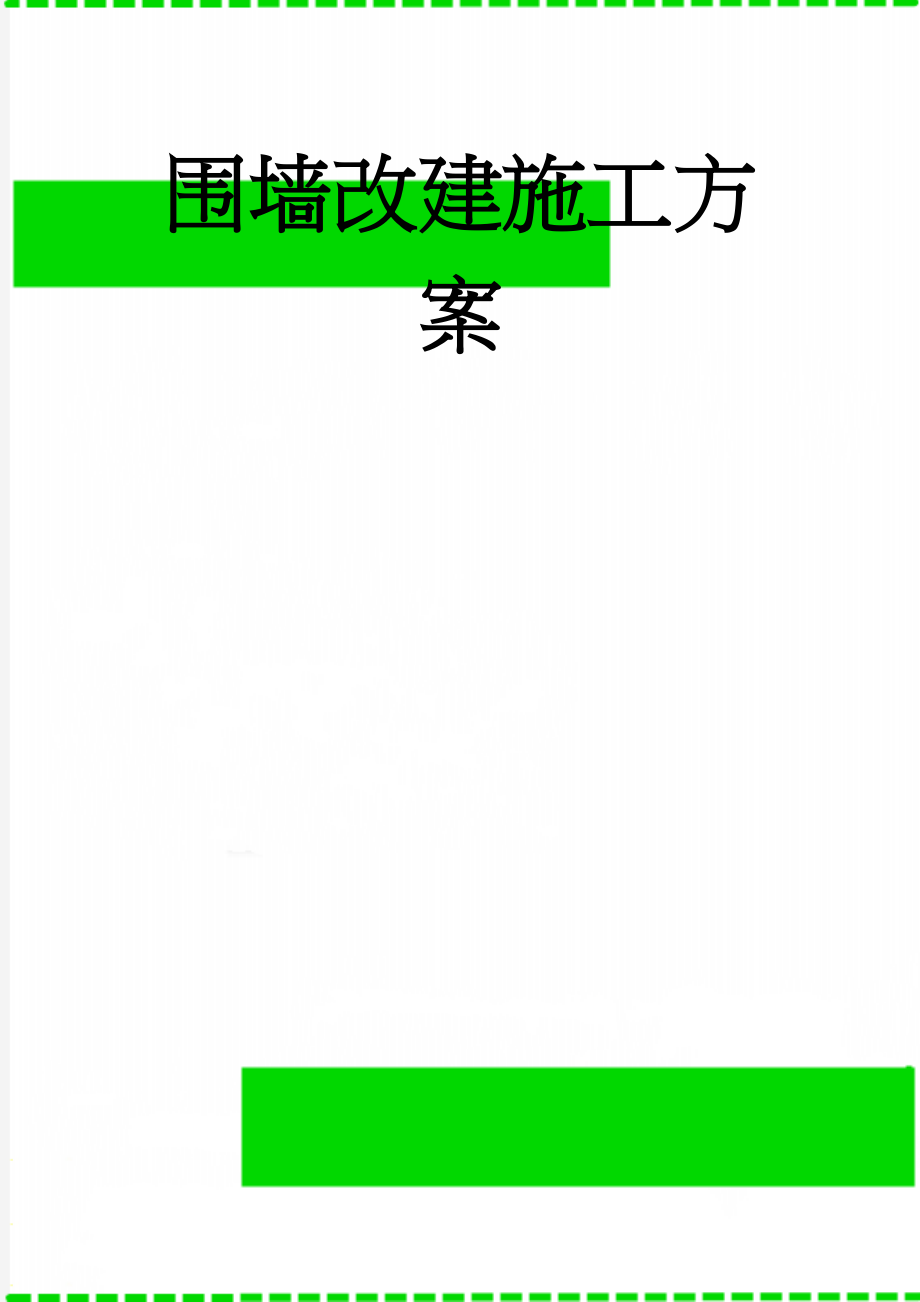 围墙改建施工方案